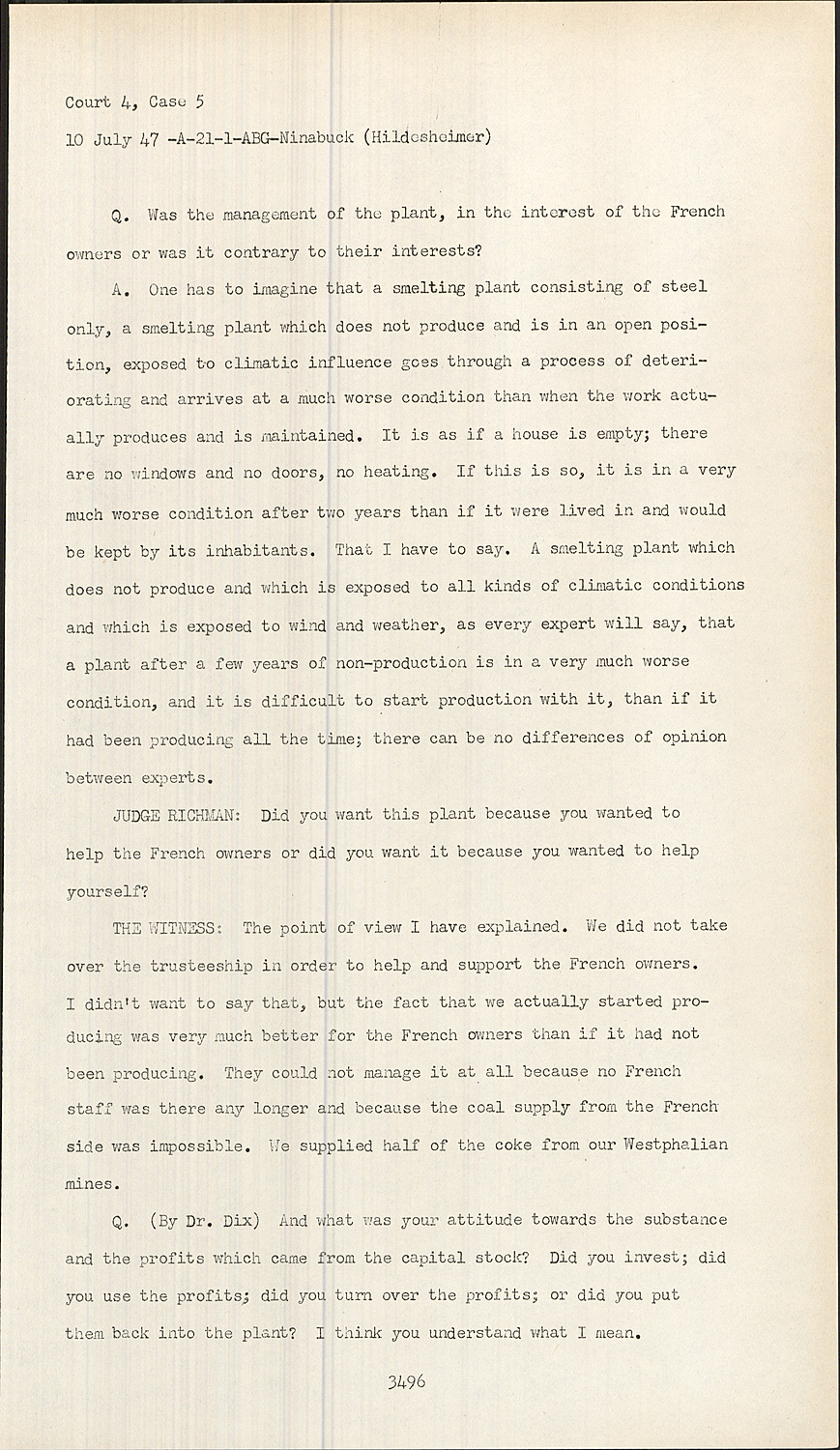 Court 4, Case 5

10 July 47 -A-21-1-ABG-Ninabuck (Hildesheimer)

Q. Was the management of the plant, in the interest of the French owners or was it contrary to their interests?

A. One has to imagine that a smelting plant consisting of steel only, a smelting plant which does not produce and is in an open position, exposed to climatic influence goes through a process of deteriorating and arrives at a much worse condition than when the work actually produces and is maintained. It is as if a house is empty; there are no windows and no doors, no heating. If this is so, it is in a very much worse condition after two years than if it were lived in and would be kept by its inhabitants. That I have to say. A smelting plant which does not produce and which is exposed to all kinds of climatic conditions and which is exposed to wind and weather, as every expert will say, that a plant after a few years of non-production is in a very much worse condition, and it is difficult to start production with it, than if it had been producing all the time; there can be no differences of opinion between experts.

JUDGE RICHMAN: Did you want this plant because you wanted to help the French owners or did you want it because you wanted to help yourself?

THE WITNESS: The point of view I have explained. We did not take over the trusteeship in order to help and support the French owners. I didn't want to say that, but the fact that we actually started producing was very much better for the French owners than if it had not been producing. They could not manage it at all because no French staff was there any longer and because the coal supply from the French side was impossible. We supplied half of the coke from our Westphalian mines.

Q. (By Dr. Dix) And what was your attitude towards the substance and the profits which came from the capital stock? Did you invest; did you use the profits; did you turn over the profits; or did you put them back into the plant? I think you understand what I mean.

3496